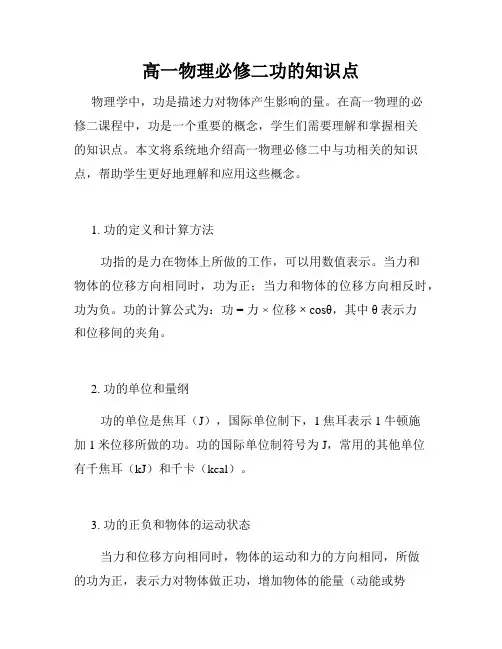 高一物理必修二功的知识点

物理学中，功是描述力对物体产生影响的量。在高一物理的必修二课程中，功是一个重要的概念，学生们需要理解和掌握相关的知识点。本文将系统地介绍高一物理必修二中与功相关的知识点，帮助学生更好地理解和应用这些概念。

1. 功的定义和计算方法

功指的是力在物体上所做的工作，可以用数值表示。当力和物体的位移方向相同时，功为正；当力和物体的位移方向相反时，功为负。功的计算公式为：功 = 力 × 位移 × cosθ，其中 θ 表示力和位移间的夹角。

2. 功的单位和量纲

功的单位是焦耳（J），国际单位制下，1 焦耳表示 1 牛顿施加 1 米位移所做的功。功的国际单位制符号为 J，常用的其他单位有千焦耳（kJ）和千卡（kcal）。

3. 功的正负和物体的运动状态

当力和位移方向相同时，物体的运动和力的方向相同，所做的功为正，表示力对物体做正功，增加物体的能量（动能或势